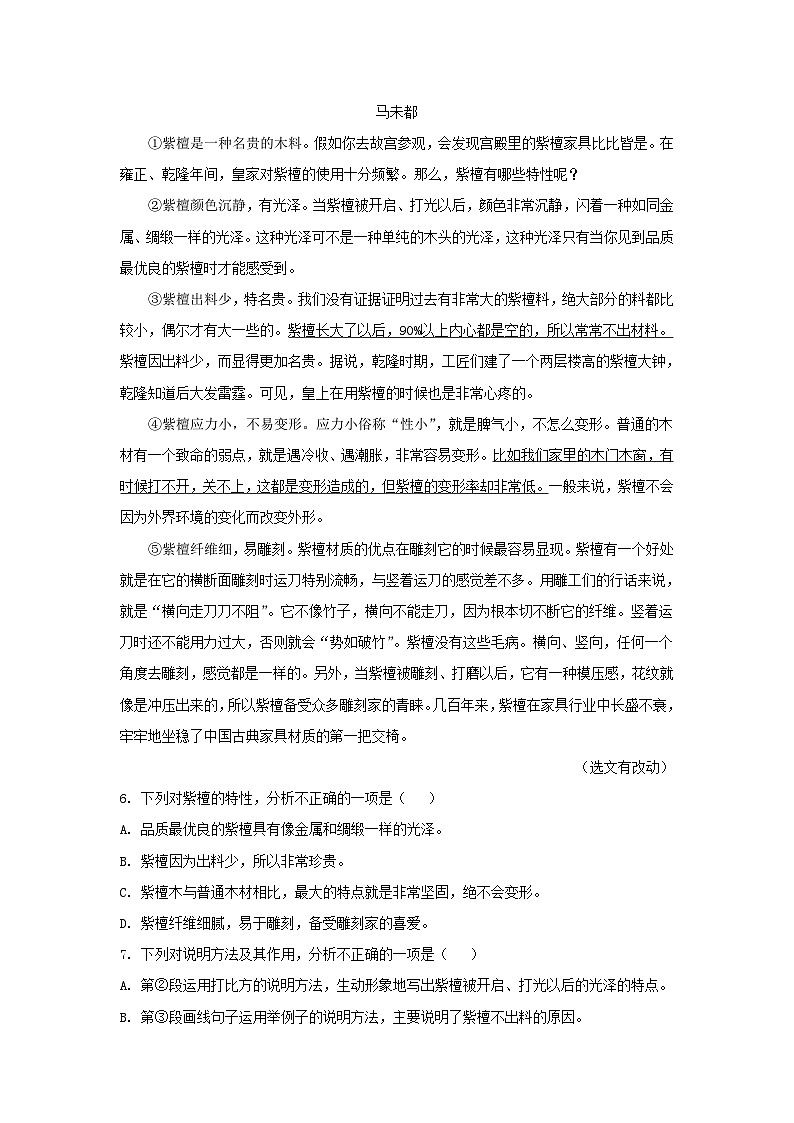 马未都

①紫檀是一种名贵的木料。假如你去故宫参观，会发现宫殿里的紫檀家具比比皆是。在雍正、乾隆年间，皇家对紫檀的使用十分频繁。那么，紫檀有哪些特性呢？

②紫檀颜色沉静，有光泽。当紫檀被开启、打光以后，颜色非常沉静，闪着一种如同金属、绸缎一样的光泽。这种光泽可不是一种单纯的木头的光泽，这种光泽只有当你见到品质最优良的紫檀时才能感受到。

③紫檀出料少，特名贵。我们没有证据证明过去有非常大的紫檀料，绝大部分的料都比较小，偶尔才有大一些的。紫檀长大了以后，90%以上内心都是空的，所以常常不出材料。紫檀因出料少，而显得更加名贵。据说，乾隆时期，工匠们建了一个两层楼高的紫檀大钟，乾隆知道后大发雷霆。可见，皇上在用紫檀的时候也是非常心疼的。

④紫檀应力小，不易变形。应力小俗称“性小”，就是脾气小，不怎么变形。普通的木材有一个致命的弱点，就是遇冷收、遇潮胀，非常容易变形。比如我们家里的木门木窗，有时候打不开，关不上，这都是变形造成的，但紫檀的变形率却非常低。一般来说，紫檀不会因为外界环境的变化而改变外形。

⑤紫檀纤维细，易雕刻。紫檀材质的优点在雕刻它的时候最容易显现。紫檀有一个好处就是在它的横断面雕刻时运刀特别流畅，与竖着运刀的感觉差不多。用雕工们的行话来说，就是“横向走刀刀不阻”。它不像竹子，横向不能走刀，因为根本切不断它的纤维。竖着运刀时还不能用力过大，否则就会“势如破竹”。紫檀没有这些毛病。横向、竖向，任何一个角度去雕刻，感觉都是一样的。另外，当紫檀被雕刻、打磨以后，它有一种模压感，花纹就像是冲压出来的，所以紫檀备受众多雕刻家的青睐。几百年来，紫檀在家具行业中长盛不衰，牢牢地坐稳了中国古典家具材质的第一把交椅。

（选文有改动）

6. 下列对紫檀的特性，分析不正确的一项是（　　）

A. 品质最优良的紫檀具有像金属和绸缎一样的光泽。

B. 紫檀因为出料少，所以非常珍贵。

C. 紫檀木与普通木材相比，最大的特点就是非常坚固，绝不会变形。

D. 紫檀纤维细腻，易于雕刻，备受雕刻家的喜爱。

7. 下列对说明方法及其作用，分析不正确的一项是（　　）

A. 第②段运用打比方的说明方法，生动形象地写出紫檀被开启、打光以后的光泽的特点。

B. 第③段画线句子运用举例子的说明方法，主要说明了紫檀不出料的原因。